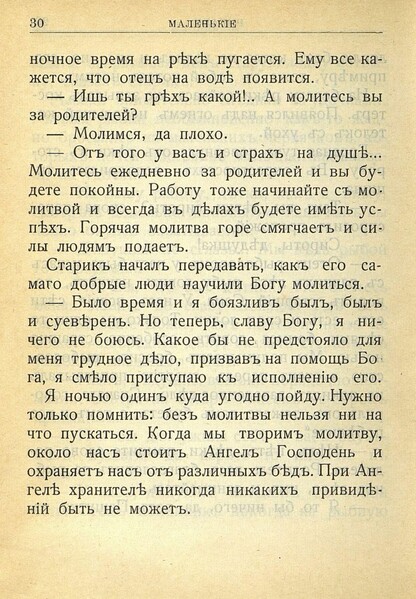 30 МАЛЕНЬКІЕ

ночное время на рѣкѣ пугается. Ему все кажется, что отецъ на водѣ появится.

— Ишь ты грѣхъ какой!.. А молитесь вы за родителей?

— Молимся, да плохо.

— Отъ того у васъ и страхъ на душѣ... Молитесь ежедневно за родителей и вы будете покойны. Работу тоже начинайте съ молитвой и всегда въ дѣлахъ будете имѣть успѣхъ. Горячая молитва горе смягчаетъ и силы людямъ подаетъ.

Старикъ началъ передавать, какъ его самаго добрые люди научили Богу молиться.

— Было время и я боязливъ былъ, былъ и суевѣренъ. Но теперь, славу Богу, я ничего не боюсь. Какое бы не предстояло для меня трудное дѣло, призвавъ на помощь Бога, я смѣло приступаю къ исполненію его. Я ночью одинъ куда угодно пойду. Нужно только помнить: безъ молитвы нельзя ни на что пускаться. Когда мы творимъ молитву, около насъ стоитъ Ангелъ Господень и охраняетъ насъ отъ различныхъ бѣдъ. При Ангелѣ хранителѣ никогда никакихъ привидѣній быть не можетъ.